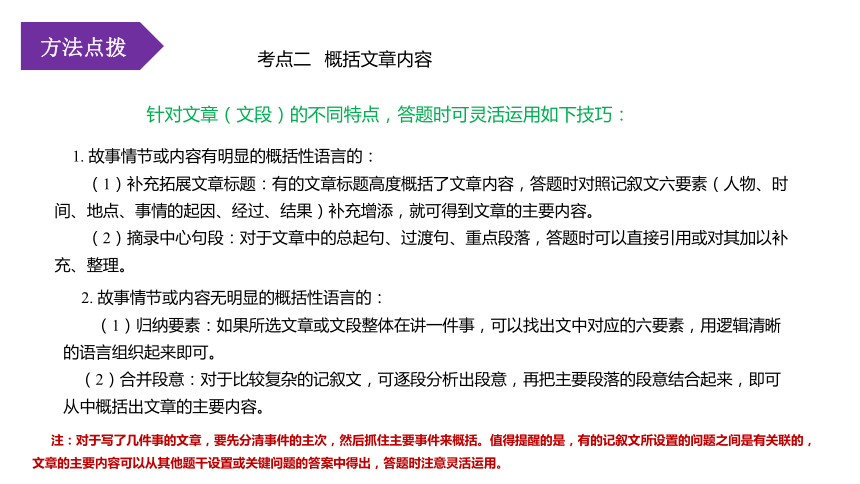 方法点拨

考点二　概括文章内容

针对文章（文段）的不同特点，答题时可灵活运用如下技巧：

1. 故事情节或内容有明显的概括性语言的：

（1）补充拓展文章标题：有的文章标题高度概括了文章内容，答题时对照记叙文六要素（人物、时间、地点、事情的起因、经过、结果）补充增添，就可得到文章的主要内容。

（2）摘录中心句段：对于文章中的总起句、过渡句、重点段落，答题时可以直接引用或对其加以补充、整理。

2. 故事情节或内容无明显的概括性语言的：

（1）归纳要素：如果所选文章或文段整体在讲一件事，可以找出文中对应的六要素，用逻辑清晰的语言组织起来即可。

（2）合并段意：对于比较复杂的记叙文，可逐段分析出段意，再把主要段落的段意结合起来，即可从中概括出文章的主要内容。

注：对于写了几件事的文章，要先分清事件的主次，然后抓住主要事件来概括。值得提醒的是，有的记叙文所设置的问题之间是有关联的，文章的主要内容可以从其他题干设置或关键问题的答案中得出，答题时注意灵活运用。